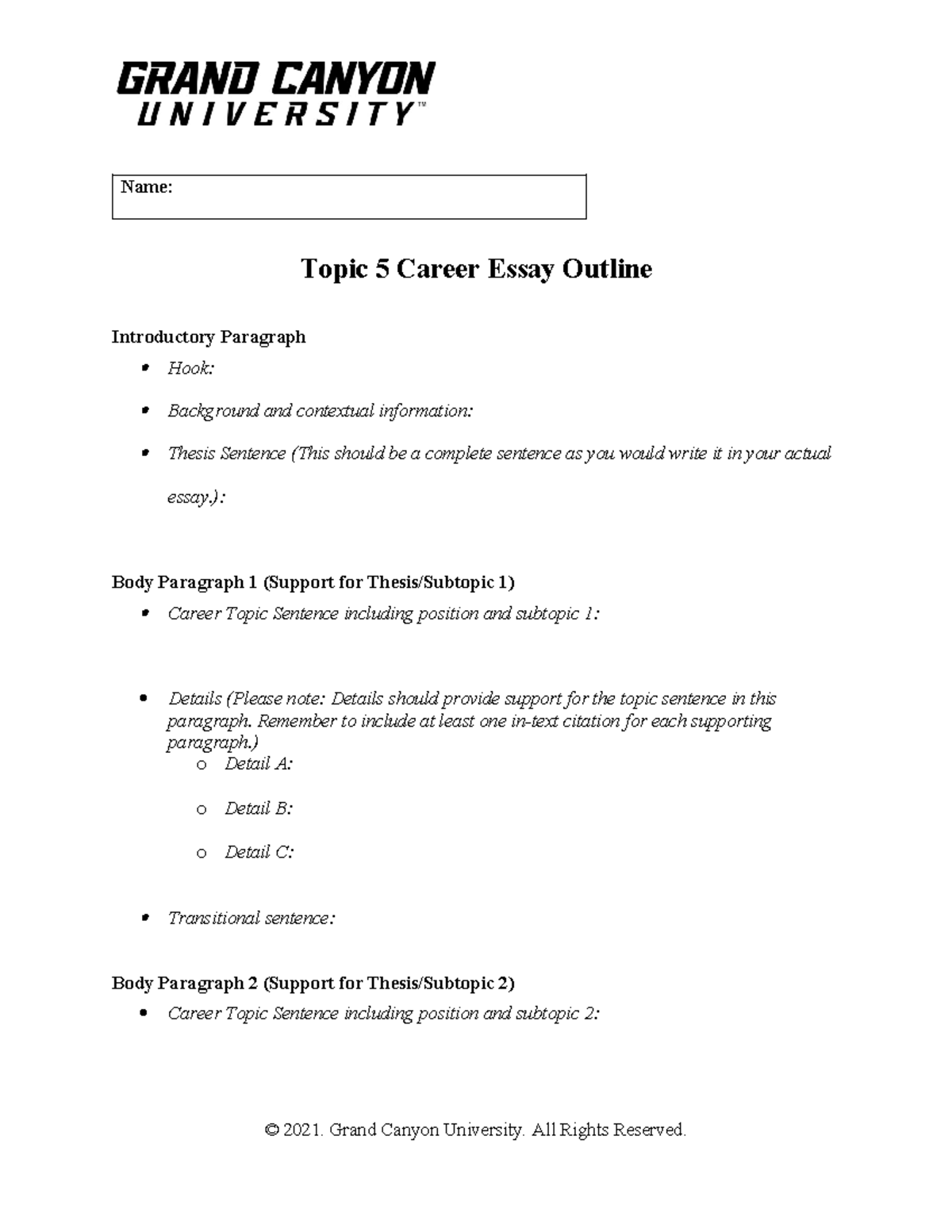 GRAND CANYON
UNIVERSITY™

Name:

Topic 5 Career Essay Outline

Introductory Paragraph

• Hook:

• Background and contextual information:

• Thesis Sentence (This should be a complete sentence as you would write it in your actual essay.):

Body Paragraph 1 (Support for Thesis/Subtopic 1)

• Career Topic Sentence including position and subtopic 1:

• Details (Please note: Details should provide support for the topic sentence in this paragraph. Remember to include at least one in-text citation for each supporting paragraph.)
o Detail A:
o Detail B:
o Detail C:

• Transitional sentence:

Body Paragraph 2 (Support for Thesis/Subtopic 2)

• Career Topic Sentence including position and subtopic 2:

© 2021. Grand Canyon University. All Rights Reserved.